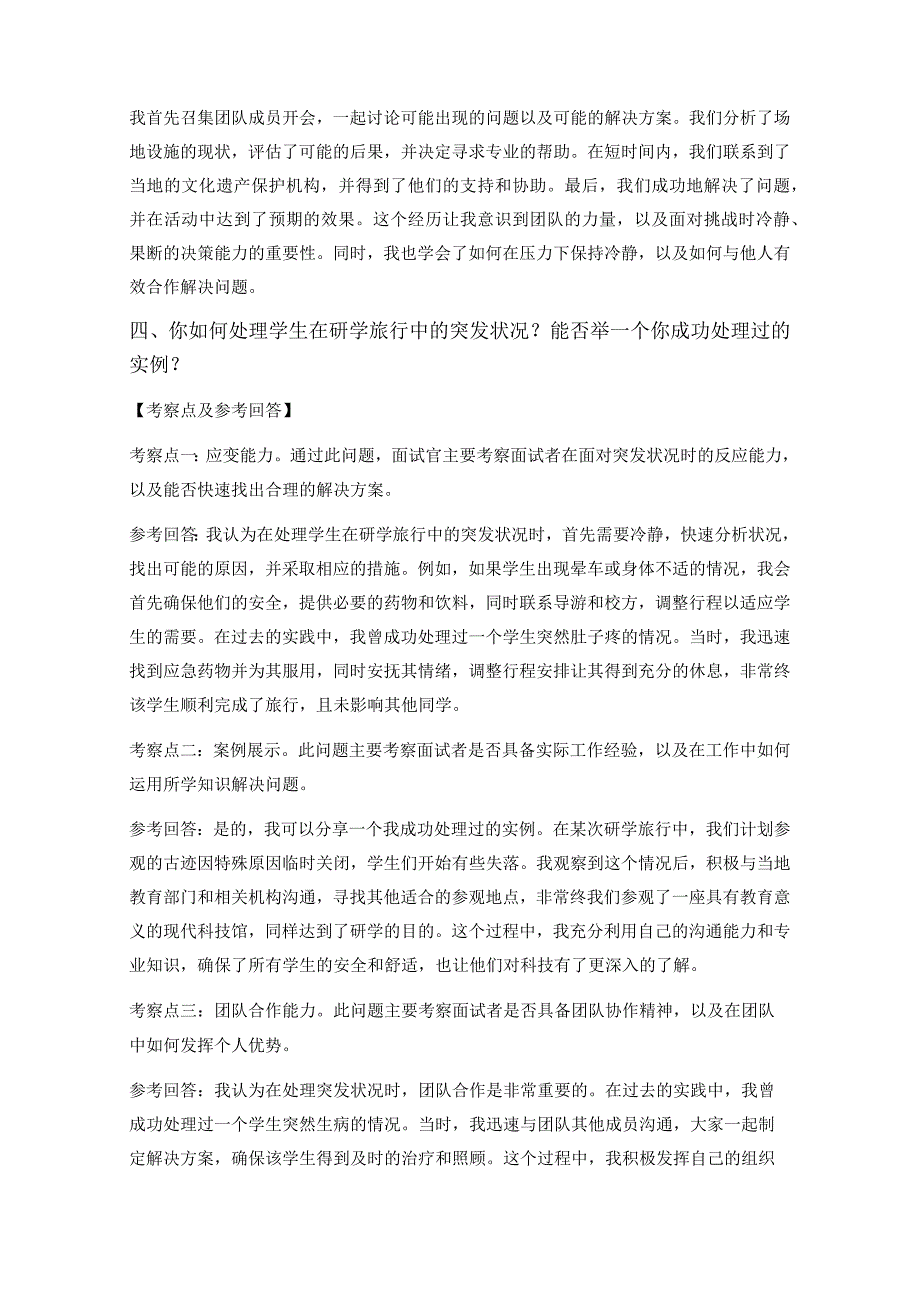 我首先召集团队成员开会，一起讨论可能出现的问题以及可能的解决方案。我们分析了场地设施的现状，评估了可能的后果，并决定寻求专业的帮助。在短时间内，我们联系到了当地的文化遗产保护机构，并得到了他们的支持和协助。最后，我们成功地解决了问题，并在活动中达到了预期的效果。这个经历让我意识到团队的力量，以及面对挑战时冷静、果断的决策能力的重要性。同时，我也学会了如何在压力下保持冷静，以及如何与他人有效合作解决问题。

四、你如何处理学生在研学旅行中的突发状况？能否举一个你成功处理过的实例？

【考察点及参考回答】

考察点一：应变能力。通过此问题，面试官主要考察面试者在面对突发状况时的反应能力，以及能否快速找出合理的解决方案。

参考回答:我认为在处理学生在研学旅行中的突发状况时，首先需要冷静，快速分析状况，找出可能的原因，并采取相应的措施。例如，如果学生出现晕车或身体不适的情况，我会首先确保他们的安全，提供必要的药物和饮料，同时联系导游和校方，调整行程以适应学生的需要。在过去的实践中，我曾成功处理过一个学生突然肚子疼的情况。当时，我迅速找到应急药物并为其服用，同时安抚其情绪，调整行程安排让其得到充分的休息，非常终该学生顺利完成了旅行，且未影响其他同学。

考察点二：案例展示。此问题主要考察面试者是否具备实际工作经验，以及在工作中如何运用所学知识解决问题。

参考回答：是的，我可以分享一个我成功处理过的实例。在某次研学旅行中，我们计划参观的古迹因特殊原因临时关闭，学生们开始有些失落。我观察到这个情况后，积极与当地教育部门和相关机构沟通，寻找其他适合的参观地点，非常终我们参观了一座具有教育意义的现代科技馆，同样达到了研学的目的。这个过程中，我充分利用自己的沟通能力和专业知识，确保了所有学生的安全和舒适，也让他们对科技有了更深入的了解。

考察点三：团队合作能力。此问题主要考察面试者是否具备团队协作精神，以及在团队中如何发挥个人优势。

参考回答：我认为在处理突发状况时，团队合作是非常重要的。在过去的实践中，我曾成功处理过一个学生突然生病的情况。当时，我迅速与团队其他成员沟通，大家一起制定解决方案，确保该学生得到及时的治疗和照顾。这个过程中，我积极发挥自己的组织